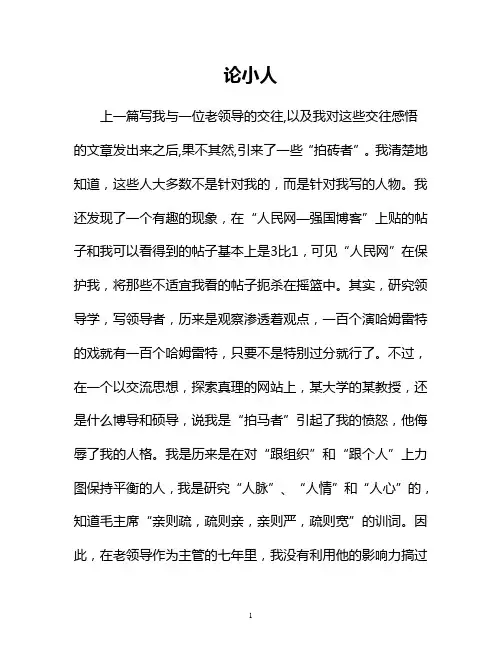 论小人

上一篇写我与一位老领导的交往,以及我对这些交往感悟的文章发出来之后,果不其然,引来了一些“拍砖者”。我清楚地知道，这些人大多数不是针对我的，而是针对我写的人物。我还发现了一个有趣的现象，在“人民网—强国博客”上贴的帖子和我可以看得到的帖子基本上是3比1，可见“人民网”在保护我，将那些不适宜我看的帖子扼杀在摇篮中。其实，研究领导学，写领导者，历来是观察渗透着观点，一百个演哈姆雷特的戏就有一百个哈姆雷特，只要不是特别过分就行了。不过，在一个以交流思想，探索真理的网站上，某大学的某教授，还是什么博导和硕导，说我是“拍马者”引起了我的愤怒，他侮辱了我的人格。我是历来是在对“跟组织”和“跟个人”上力图保持平衡的人，我是研究“人脉”、“人情”和“人心”的，知道毛主席“亲则疏，疏则亲，亲则严，疏则宽”的训词。因此，在老领导作为主管的七年里，我没有利用他的影响力搞过

1